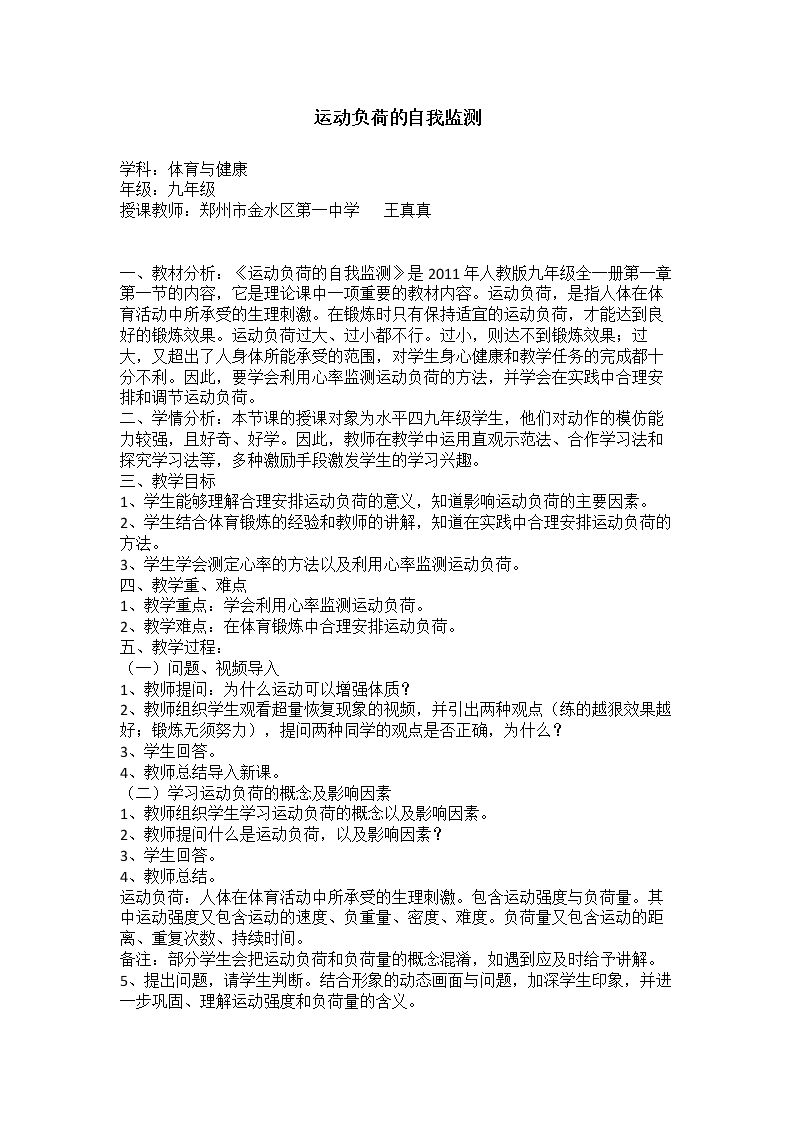 运动负荷的自我监测

学科：体育与健康
年级：九年级
授课教师：郑州市金水区第一中学 王真真

一、教材分析：《运动负荷的自我监测》是2011年人教版九年级全一册第一章第一节的内容，它是理论课中一项重要的教材内容。运动负荷，是指人体在体育活动中所承受的生理刺激。在锻炼时只有保持适宜的运动负荷，才能达到良好的锻炼效果。运动负荷过大、过小都不行。过小，则达不到锻炼效果；过大，又超出了人身体所能承受的范围，对学生身心健康和教学任务的完成都十分不利。因此，要学会利用心率监测运动负荷的方法，并学会在实践中合理安排和调节运动负荷。
二、学情分析：本节课的授课对象为水平四九年级学生，他们对动作的模仿能力较强，且好奇、好学。因此，教师在教学中运用直观示范法、合作学习法和探究学习法等，多种激励手段激发学生的学习兴趣。
三、教学目标
1、学生能够理解合理安排运动负荷的意义，知道影响运动负荷的主要因素。
2、学生结合体育锻炼的经验和教师的讲解，知道在实践中合理安排运动负荷的方法。
3、学生学会测定心率的方法以及利用心率监测运动负荷。
四、教学重、难点
1、教学重点：学会利用心率监测运动负荷。
2、教学难点：在体育锻炼中合理安排运动负荷。
五、教学过程：
（一）问题、视频导入
1、教师提问：为什么运动可以增强体质？
2、教师组织学生观看超量恢复现象的视频，并引出两种观点（练的越狠效果越好；锻炼无须努力），提问两种同学的观点是否正确，为什么？
3、学生回答。
4、教师总结导入新课。
（二）学习运动负荷的概念及影响因素
1、教师组织学生学习运动负荷的概念以及影响因素。
2、教师提问什么是运动负荷，以及影响因素？
3、学生回答。
4、教师总结。
运动负荷：人体在体育活动中所承受的生理刺激。包含运动强度与负荷量。其中运动强度又包含运动的速度、负重量、密度、难度。负荷量又包含运动的距离、重复次数、持续时间。
备注：部分学生会把运动负荷和负荷量的概念混淆，如遇到应及时给予讲解。
5、提出问题，请学生判断。结合形象的动态画面与问题，加深学生印象，并进一步巩固、理解运动强度和负荷量的含义。